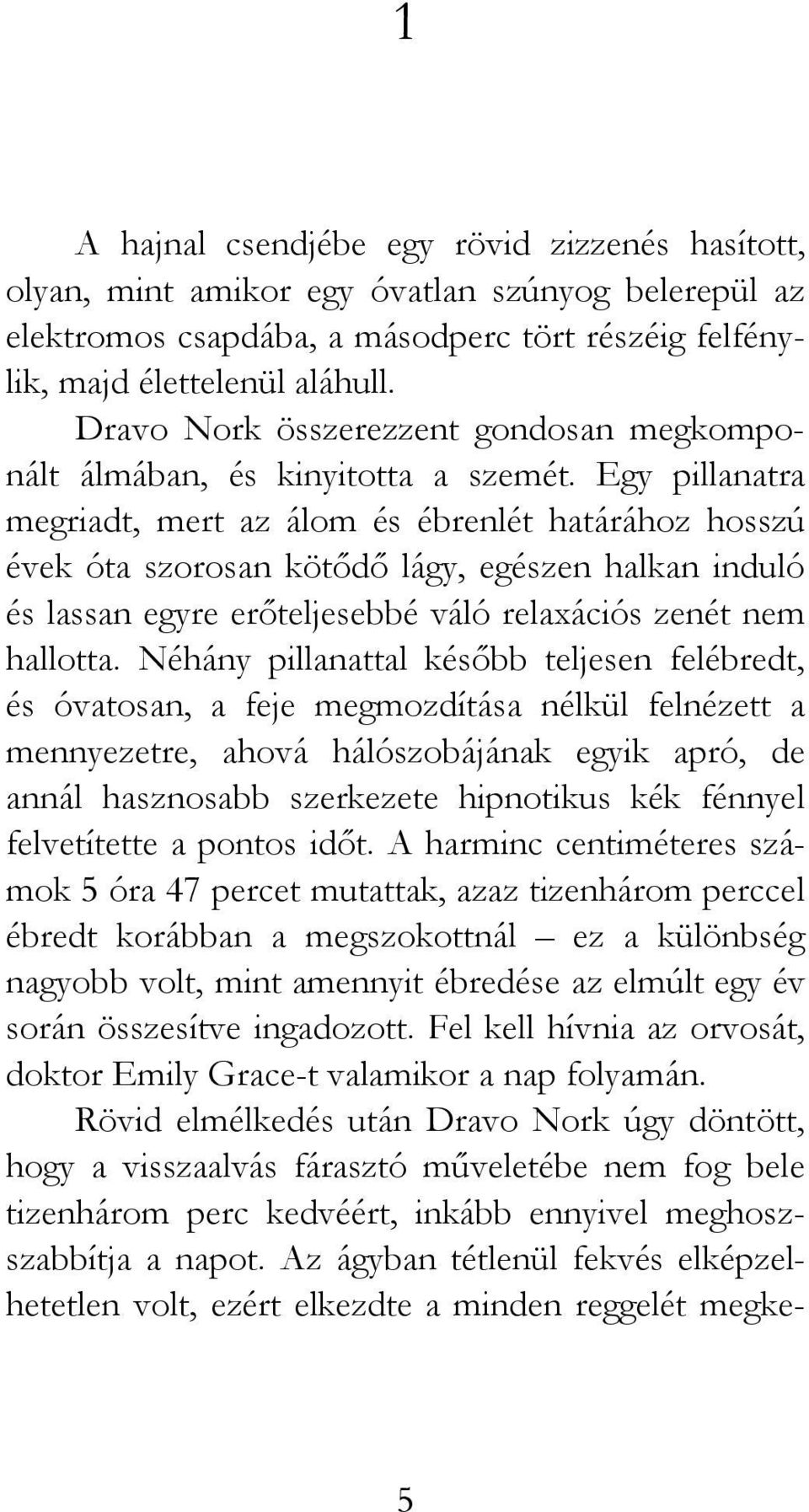 1

A hajnal csendjébe egy rövid zizzenés hasított, olyan, mint amikor egy óvatlan szúnyog belerepül az elektromos csapdába, a másodperc tört részéig felfénylik, majd élettelenül aláhull.

Dravo Nork összerezzent gondosan megkomponált álmában, és kinyitotta a szemét. Egy pillanatra megriadt, mert az álom és ébrenlét határához hosszú évek óta szorosan kötődő lágy, egészen halkan induló és lassan egyre erőteljesebbé váló relaxációs zenét nem hallotta. Néhány pillanattal később teljesen felébredt, és óvatosan, a feje megmozdítása nélkül felnézett a mennyezetre, ahová hálószobájának egyik apró, de annál hasznosabb szerkezete hipnotikus kék fénnyel felvetítette a pontos időt. A harminc centiméteres számok 5 óra 47 percet mutattak, azaz tizenhárom perccel ébredt korábban a megszokottnál – ez a különbség nagyobb volt, mint amennyit ébredése az elmúlt egy év során összesítve ingadozott. Fel kell hívnia az orvosát, doktor Emily Grace-t valamikor a nap folyamán.

Rövid elmélkedés után Dravo Nork úgy döntött, hogy a visszaalvás fárasztó műveletébe nem fog bele tizenhárom perc kedvéért, inkább ennyivel meghosszabbítja a napot. Az ágyban tétlenül fekvés elképzelhetetlen volt, ezért elkezdte a minden reggelét megke-

5